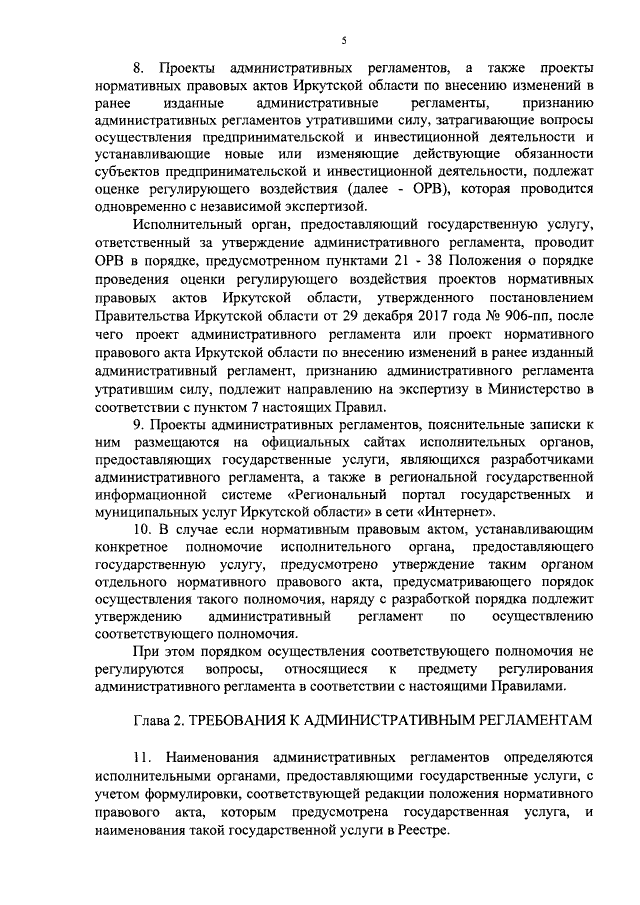 5

8. Проекты административных регламентов, а также проекты нормативных правовых актов Иркутской области по внесению изменений в ранее изданные административные регламенты, признанию административных регламентов утратившими силу, затрагивающие вопросы осуществления предпринимательской и инвестиционной деятельности и устанавливающие новые или изменяющие действующие обязанности субъектов предпринимательской и инвестиционной деятельности, подлежат оценке регулирующего воздействия (далее - ОРВ), которая проводится одновременно с независимой экспертизой.

Исполнительный орган, предоставляющий государственную услугу, ответственный за утверждение административного регламента, проводит ОРВ в порядке, предусмотренном пунктами 21 - 38 Положения о порядке проведения оценки регулирующего воздействия проектов нормативных правовых актов Иркутской области, утвержденного постановлением Правительства Иркутской области от 29 декабря 2017 года № 906-пп, после чего проект административного регламента или проект нормативного правового акта Иркутской области по внесению изменений в ранее изданный административный регламент, признанию административного регламента утратившим силу, подлежит направлению на экспертизу в Министерство в соответствии с пунктом 7 настоящих Правил.

9. Проекты административных регламентов, пояснительные записки к ним размещаются на официальных сайтах исполнительных органов, предоставляющих государственные услуги, являющихся разработчиками административного регламента, а также в региональной государственной информационной системе «Региональный портал государственных и муниципальных услуг Иркутской области» в сети «Интернет».

10. В случае если нормативным правовым актом, устанавливающим конкретное полномочие исполнительного органа, предоставляющего государственную услугу, предусмотрено утверждение таким органом отдельного нормативного правового акта, предусматривающего порядок осуществления такого полномочия, наряду с разработкой порядка подлежит утверждению административный регламент по осуществлению соответствующего полномочия.

При этом порядком осуществления соответствующего полномочия не регулируются вопросы, относящиеся к предмету регулирования административного регламента в соответствии с настоящими Правилами.

Глава 2. ТРЕБОВАНИЯ К АДМИНИСТРАТИВНЫМ РЕГЛАМЕНТАМ

11. Наименования административных регламентов определяются исполнительными органами, предоставляющими государственные услуги, с учетом формулировки, соответствующей редакции положения нормативного правового акта, которым предусмотрена государственная услуга, и наименования такой государственной услуги в Реестре.